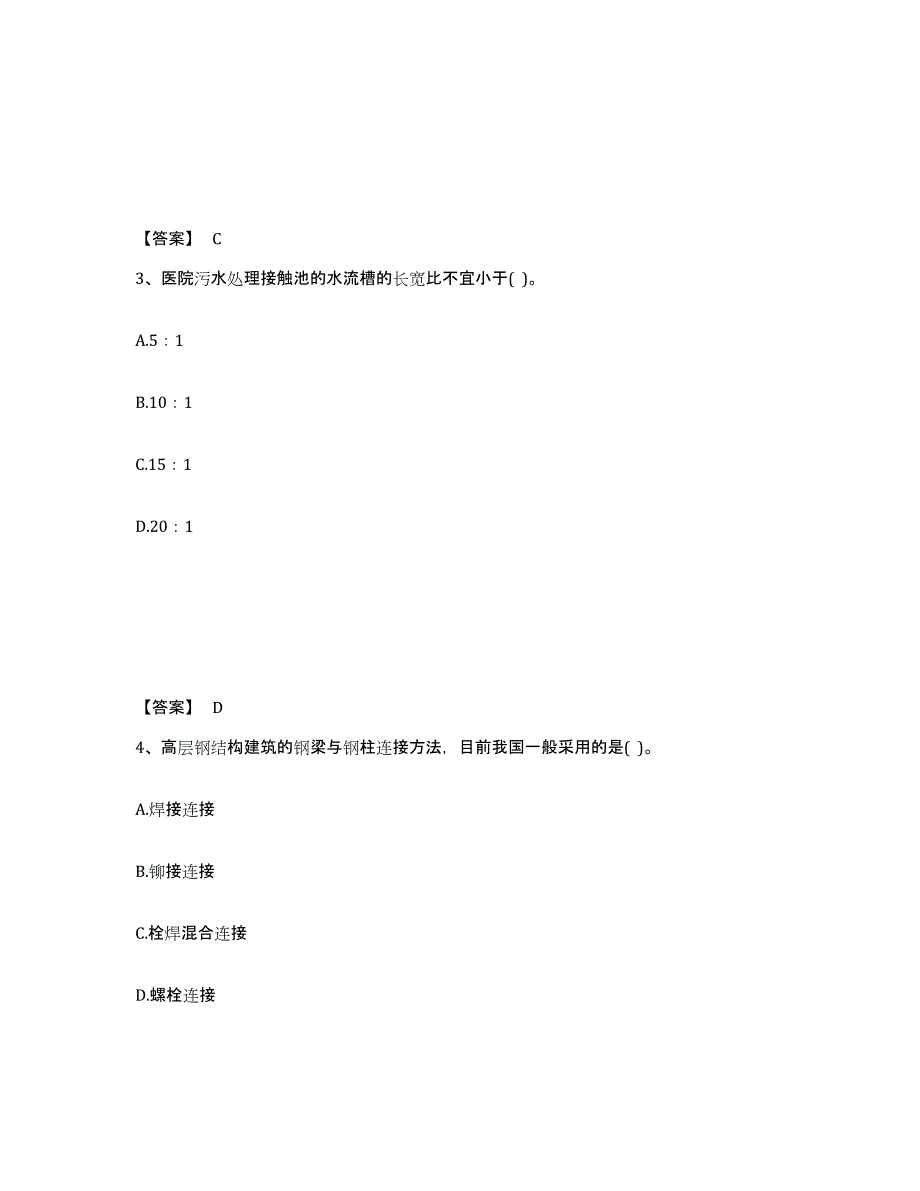 【答案】 C

3、医院污水处理接触池的水流槽的长宽比不宜小于( )。

A.5：1

B.10：1

C.15：1

D.20：1

【答案】 D

4、高层钢结构建筑的钢梁与钢柱连接方法，目前我国一般采用的是( )。

A.焊接连接

B.铆接连接

C.栓焊混合连接

D.螺栓连接